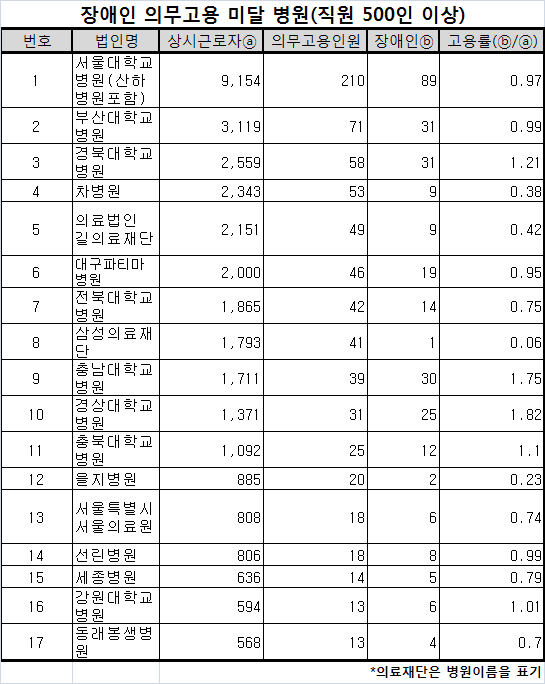 장애인 의무고용 미달 병원(직원 500인 이상)

| 번호 | 법인명 | 상시근로자ⓐ | 의무고용인원 | 장애인ⓑ | 고용률(ⓑ/ⓐ) |
|---|---|---|---|---|---|
| 1 | 서울대학교병원(산하병원포함) | 9,154 | 210 | 89 | 0.97 |
| 2 | 부산대학교병원 | 3,119 | 71 | 31 | 0.99 |
| 3 | 경북대학교병원 | 2,559 | 58 | 31 | 1.21 |
| 4 | 차병원 | 2,343 | 53 | 9 | 0.38 |
| 5 | 의료법인 길의료재단 | 2,151 | 49 | 9 | 0.42 |
| 6 | 대구파티마병원 | 2,000 | 46 | 19 | 0.95 |
| 7 | 전북대학교병원 | 1,865 | 42 | 14 | 0.75 |
| 8 | 삼성의료재단 | 1,793 | 41 | 1 | 0.06 |
| 9 | 충남대학교병원 | 1,711 | 39 | 30 | 1.75 |
| 10 | 경상대학교병원 | 1,371 | 31 | 25 | 1.82 |
| 11 | 충북대학교병원 | 1,092 | 25 | 12 | 1.1 |
| 12 | 을지병원 | 885 | 20 | 2 | 0.23 |
| 13 | 서울특별시 서울의료원 | 808 | 18 | 6 | 0.74 |
| 14 | 선린병원 | 806 | 18 | 8 | 0.99 |
| 15 | 세종병원 | 636 | 14 | 5 | 0.79 |
| 16 | 강원대학교병원 | 594 | 13 | 6 | 1.01 |
| 17 | 동래봉생병원 | 568 | 13 | 4 | 0.7 |

*의료재단은 병원이름을 표기